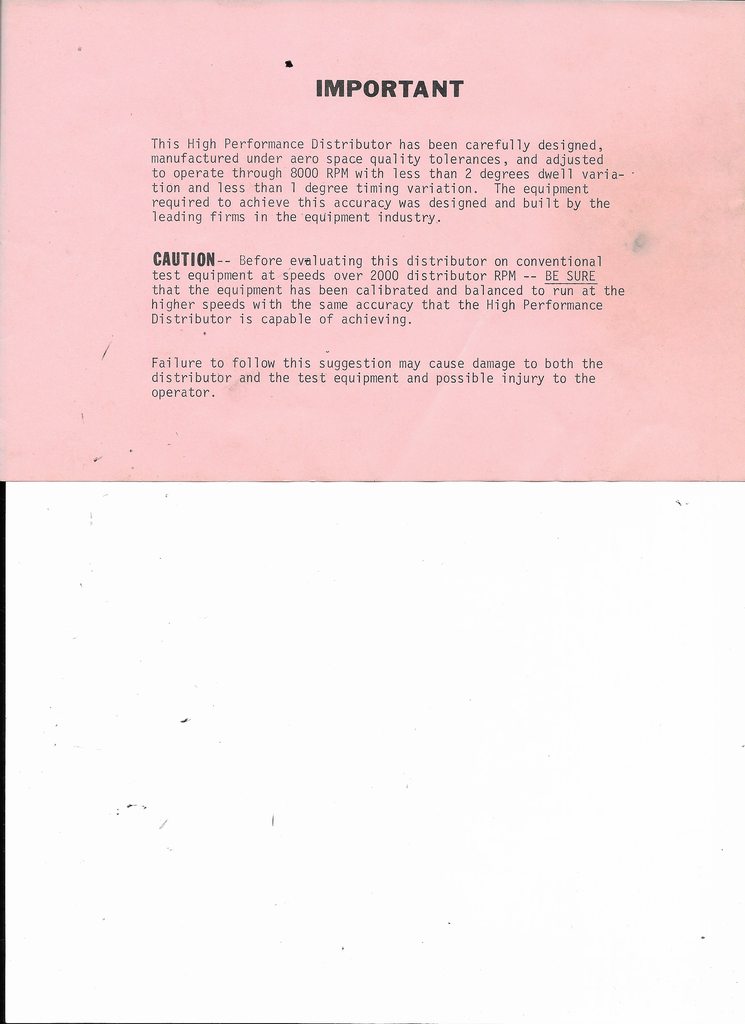 IMPORTANT

This High Performance Distributor has been carefully designed, manufactured under aero space quality tolerances, and adjusted to operate through 8000 RPM with less than 2 degrees dwell variation and less than 1 degree timing variation. The equipment required to achieve this accuracy was designed and built by the leading firms in the equipment industry.

CAUTION-- Before evaluating this distributor on conventional test equipment at speeds over 2000 distributor RPM -- BE SURE that the equipment has been calibrated and balanced to run at the higher speeds with the same accuracy that the High Performance Distributor is capable of achieving.

Failure to follow this suggestion may cause damage to both the distributor and the test equipment and possible injury to the operator.